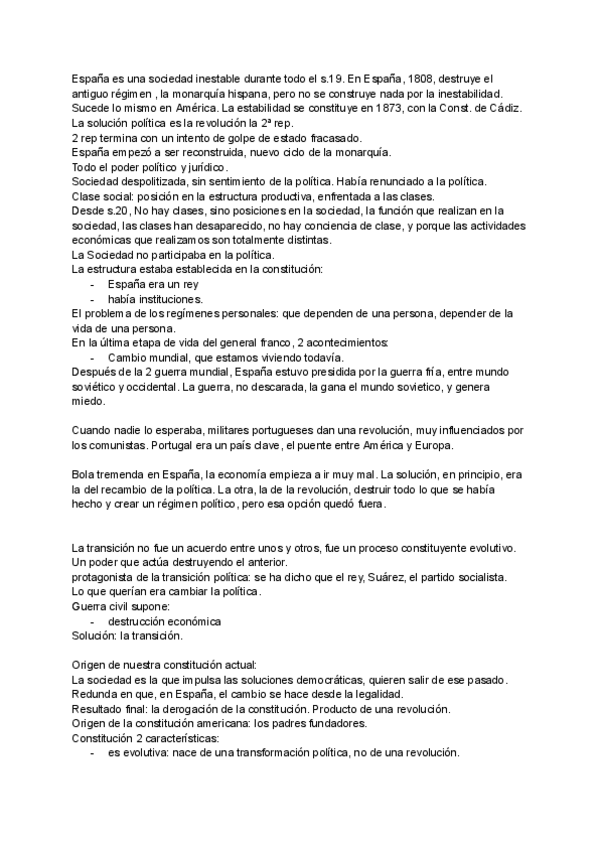 España es una sociedad inestable durante todo el s.19. En España, 1808, destruye el antiguo régimen , la monarquía hispana, pero no se construye nada por la inestabilidad. Sucede lo mismo en América. La estabilidad se constituye en 1873, con la Const. de Cádiz.
La solución política es la revolución la 2ª rep.
2 rep termina con un intento de golpe de estado fracasado.
España empezó a ser reconstruida, nuevo ciclo de la monarquía.
Todo el poder político y jurídico.
Sociedad despolitizada, sin sentimiento de la política. Había renunciado a la política.
Clase social: posición en la estructura productiva, enfrentada a las clases.
Desde s.20, No hay clases, sino posiciones en la sociedad, la función que realizan en la sociedad, las clases han desaparecido, no hay conciencia de clase, y porque las actividades económicas que realizamos son totalmente distintas.
La Sociedad no participaba en la política.
La estructura estaba establecida en la constitución:
- España era un rey
- había instituciones.
El problema de los regímenes personales: que dependen de una persona, depender de la vida de una persona.
En la última etapa de vida del general franco, 2 acontecimientos:
- Cambio mundial, que estamos viviendo todavía.
Después de la 2 guerra mundial, España estuvo presidida por la guerra fría, entre mundo soviético y occidental. La guerra, no descarada, la gana el mundo sovietico, y genera miedo.

Cuando nadie lo esperaba, militares portugueses dan una revolución, muy influenciados por los comunistas. Portugal era un país clave, el puente entre América y Europa.

Bola tremenda en España, la economía empieza a ir muy mal. La solución, en principio, era la del recambio de la política. La otra, la de la revolución, destruir todo lo que se había hecho y crear un régimen político, pero esa opción quedó fuera.

La transición no fue un acuerdo entre unos y otros, fue un proceso constituyente evolutivo. Un poder que actúa destruyendo el anterior.
protagonista de la transición política: se ha dicho que el rey, Suárez, el partido socialista.
Lo que querían era cambiar la política.
Guerra civil supone:
- destrucción económica
Solución: la transición.

Origen de nuestra constitución actual:
La sociedad es la que impulsa las soluciones democráticas, quieren salir de ese pasado.
Redunda en que, en España, el cambio se hace desde la legalidad.
Resultado final: la derogación de la constitución. Producto de una revolución.
Origen de la constitución americana: los padres fundadores.
Constitución 2 características:
- es evolutiva: nace de una transformación política, no de una revolución.